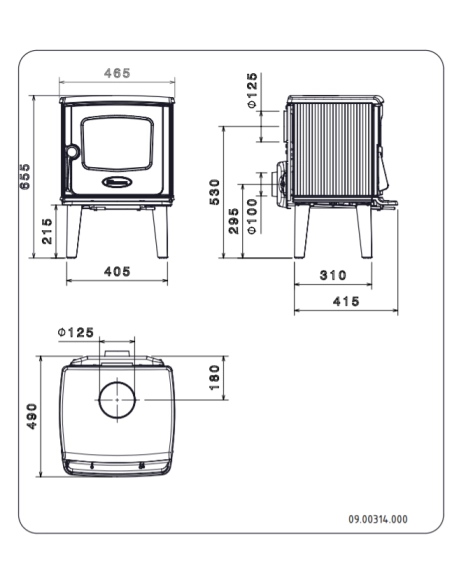 465

655

215

405

Φ125

530

295

Φ100

310

415

Φ125

180

490

09.00314.000